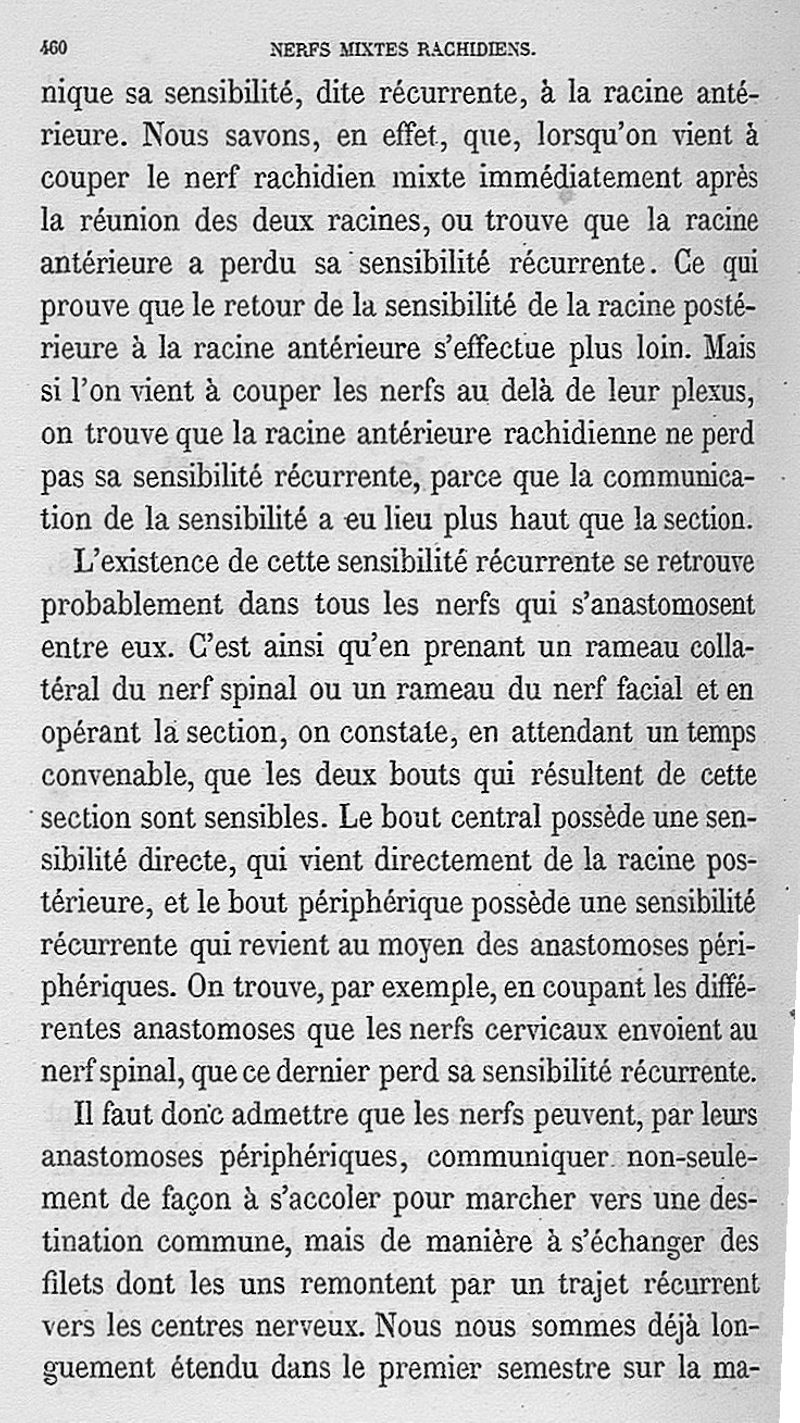 460 NERFS MIXTES RACHIDIENS.

nique sa sensibilité, dite récurrente, à la racine antérieure. Nous savons, en effet, que, lorsqu'on vient à couper le nerf rachidien mixte immédiatement après la réunion des deux racines, ou trouve que la racine antérieure a perdu sa sensibilité récurrente. Ce qui prouve que le retour de la sensibilité de la racine postérieure à la racine antérieure s'effectue plus loin. Mais si l'on vient à couper les nerfs au delà de leur plexus, on trouve que la racine antérieure rachidienne ne perd pas sa sensibilité récurrente, parce que la communication de la sensibilité a eu lieu plus haut que la section.

L'existence de cette sensibilité récurrente se retrouve probablement dans tous les nerfs qui s'anastomosent entre eux. C'est ainsi qu'en prenant un rameau collatéral du nerf spinal ou un rameau du nerf facial et en opérant la section, on constate, en attendant un temps convenable, que les deux bouts qui résultent de cette section sont sensibles. Le bout central possède une sensibilité directe, qui vient directement de la racine postérieure, et le bout périphérique possède une sensibilité récurrente qui revient au moyen des anastomoses périphériques. On trouve, par exemple, en coupant les différentes anastomoses que les nerfs cervicaux envoient au nerf spinal, que ce dernier perd sa sensibilité récurrente.

Il faut donc admettre que les nerfs peuvent, par leurs anastomoses périphériques, communiquer non-seulement de façon à s'accoler pour marcher vers une destination commune, mais de manière à s'échanger des filets dont les uns remontent par un trajet récurrent vers les centres nerveux. Nous nous sommes déjà longuement étendu dans le premier semestre sur la ma-